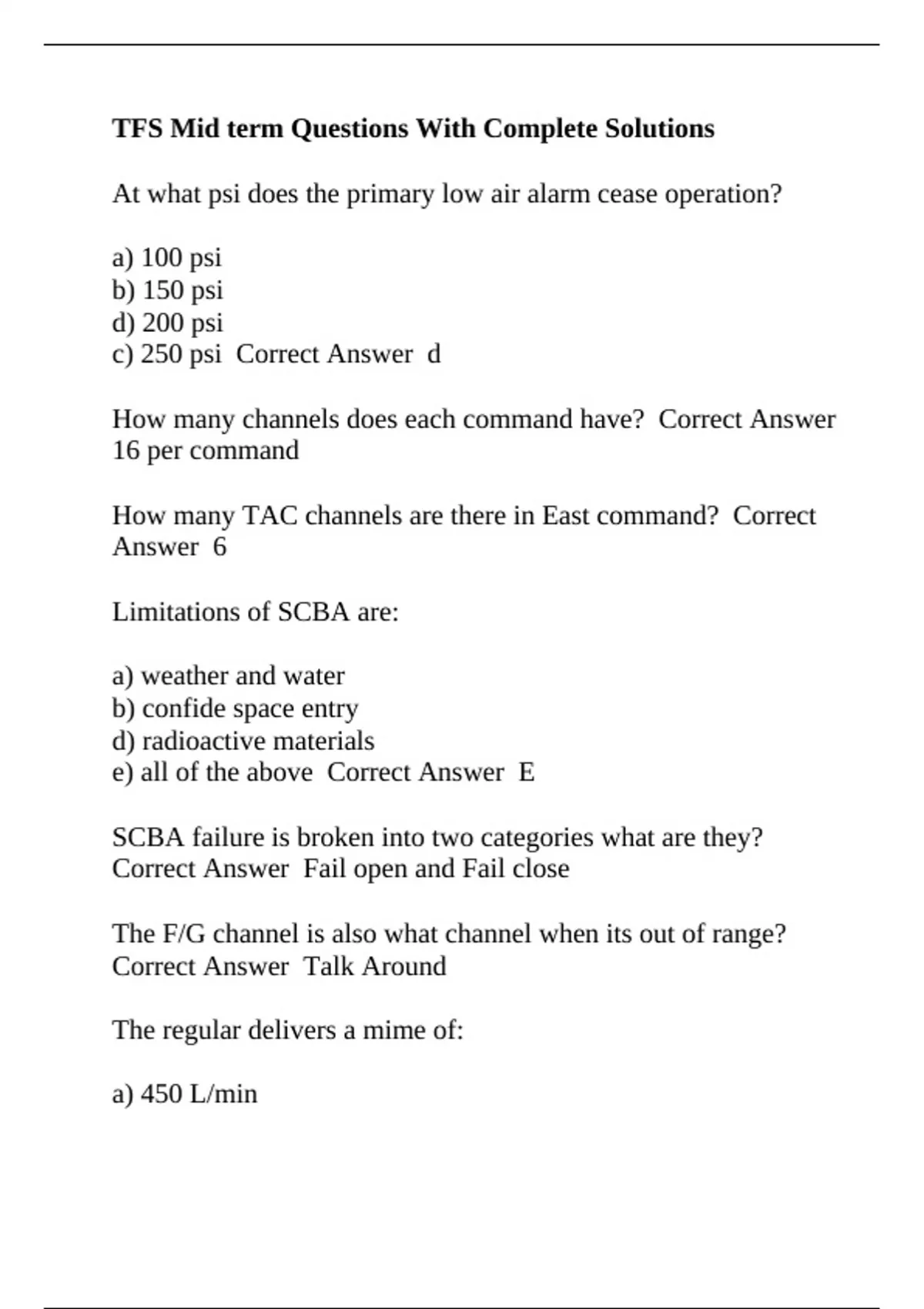 TFS Mid term Questions With Complete Solutions

At what psi does the primary low air alarm cease operation?

a) 100 psi
b) 150 psi
d) 200 psi
c) 250 psi  Correct Answer  d

How many channels does each command have?  Correct Answer  16 per command

How many TAC channels are there in East command?  Correct Answer  6

Limitations of SCBA are:

a) weather and water
b) confide space entry
d) radioactive materials
e) all of the above  Correct Answer  E

SCBA failure is broken into two categories what are they?  Correct Answer  Fail open and Fail close

The F/G channel is also what channel when its out of range?  Correct Answer  Talk Around

The regular delivers a mime of:

a) 450 L/min